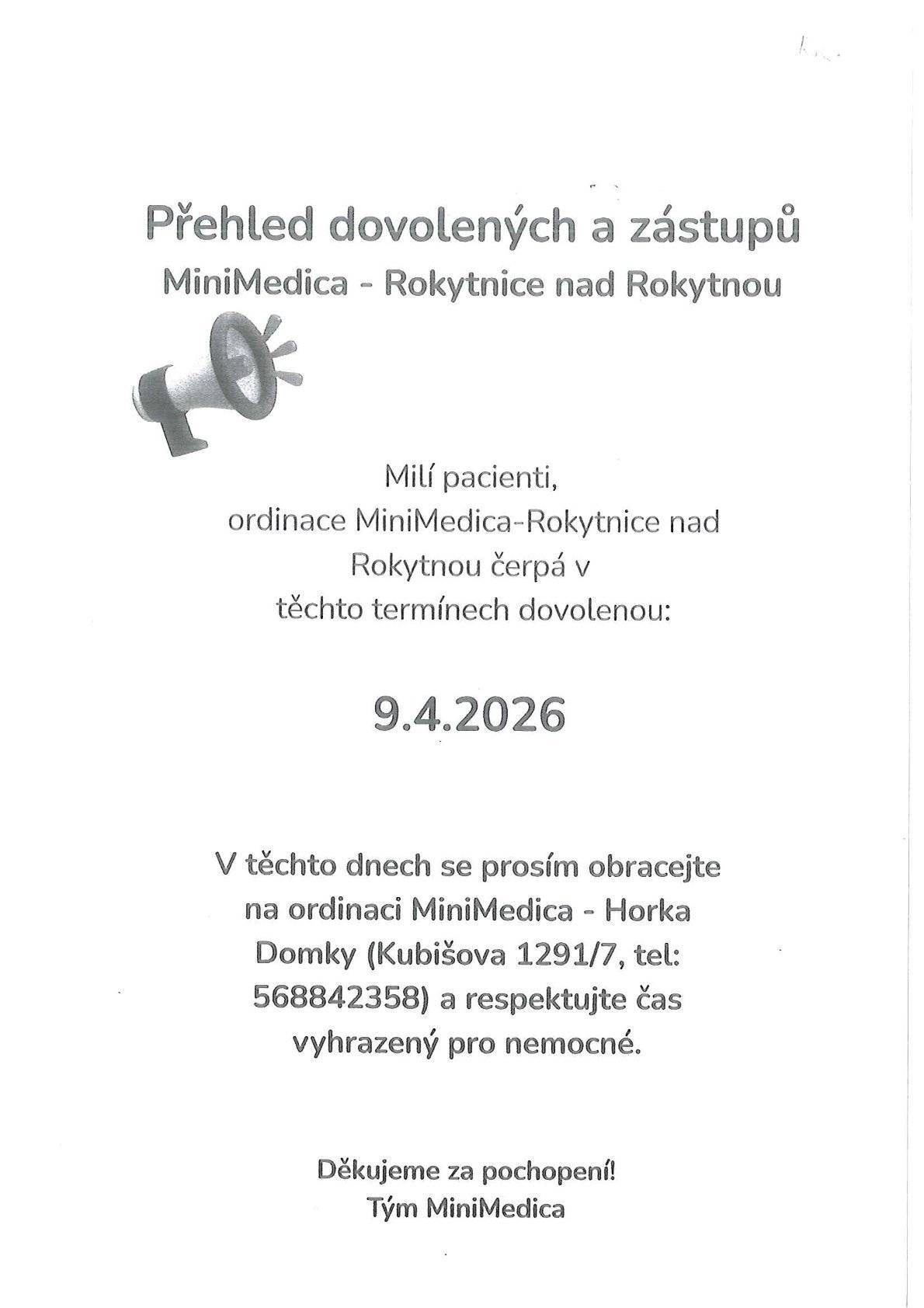 Přehled dovolených a zástupů
MiniMedica - Rokytnice nad Rokytnou

Milí pacienti,
ordinace MiniMedica-Rokytnice nad Rokytnou čerpá v těchto termínech dovolenou:

9.4.2026

V těchto dnech se prosím obracejte na ordinaci MiniMedica - Horka Domky (Kubišova 1291/7, tel: 568842358) a respektujte čas vyhrazený pro nemocné.

Děkujeme za pochopení!
Tým MiniMedica